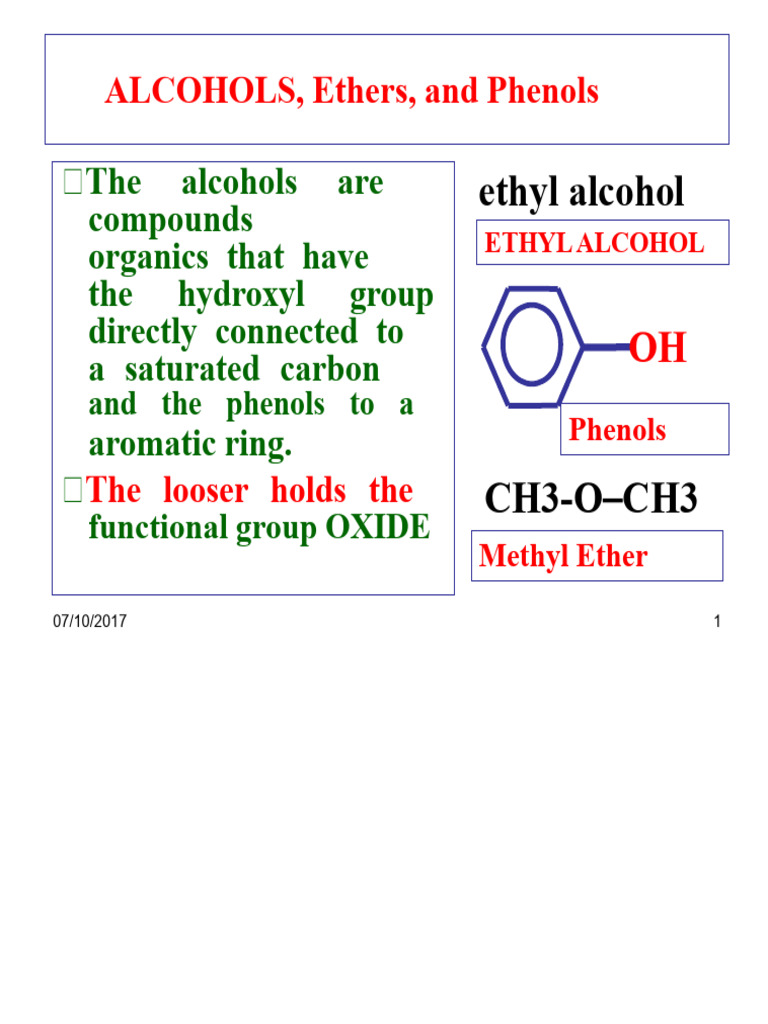 ALCOHOLS, Ethers, and Phenols

The alcohols are compounds organics that have the hydroxyl group directly connected to a saturated carbon and the phenols to a aromatic ring.

The looser holds the functional group OXIDE

ethyl alcohol

ETHYL ALCOHOL

OH

Phenols

CH3-O–CH3

Methyl Ether

07/10/2017

1